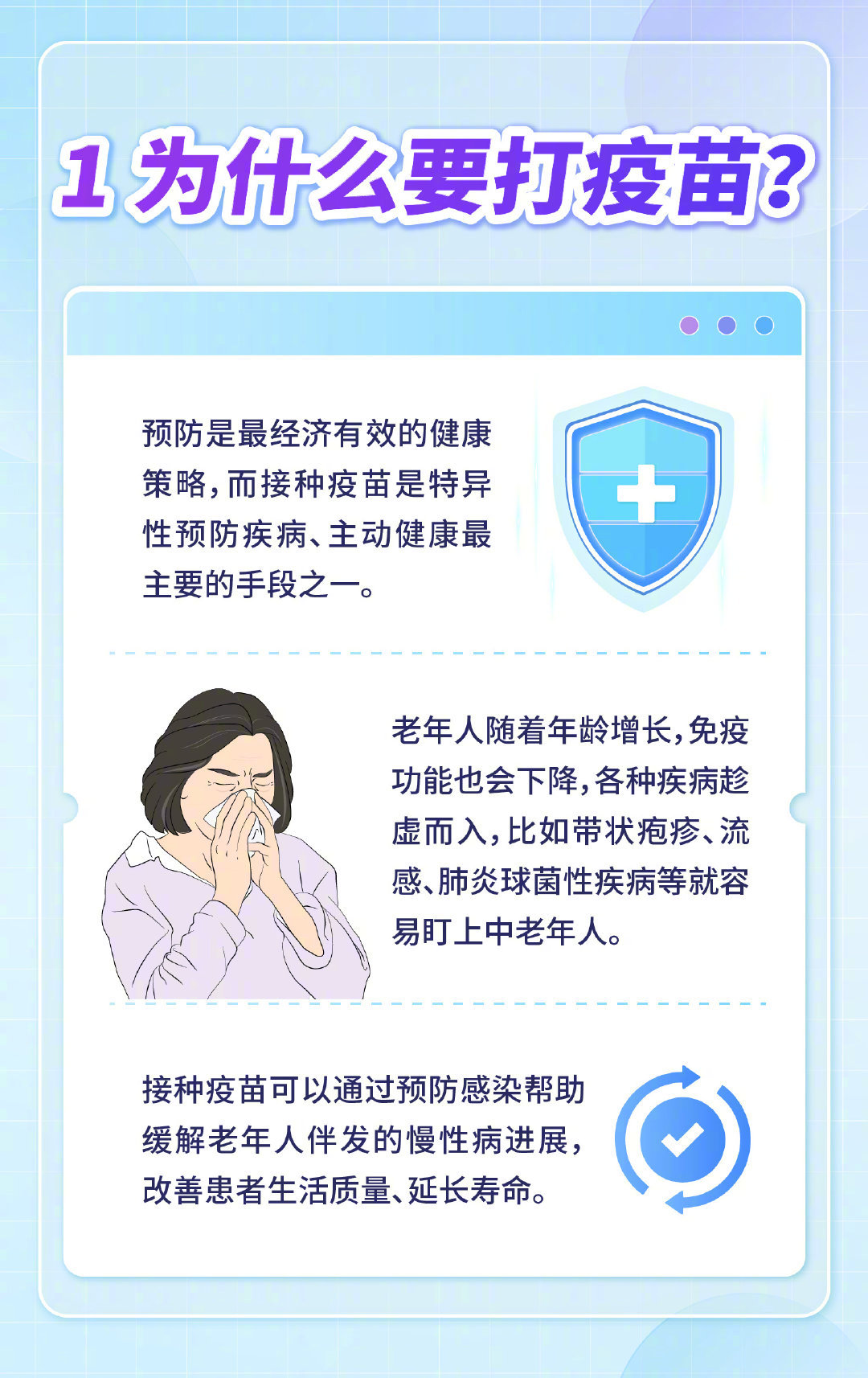 1 为什么要打疫苗?

预防是最经济有效的健康策略,而接种疫苗是特异性预防疾病、主动健康最主要的手段之一。

老年人随着年龄增长,免疫功能也会下降,各种疾病趁虚而入,比如带状疱疹、流感、肺炎球菌性疾病等就容易盯上中老年人。

接种疫苗可以通过预防感染帮助缓解老年人伴发的慢性病进展,改善患者生活质量、延长寿命。